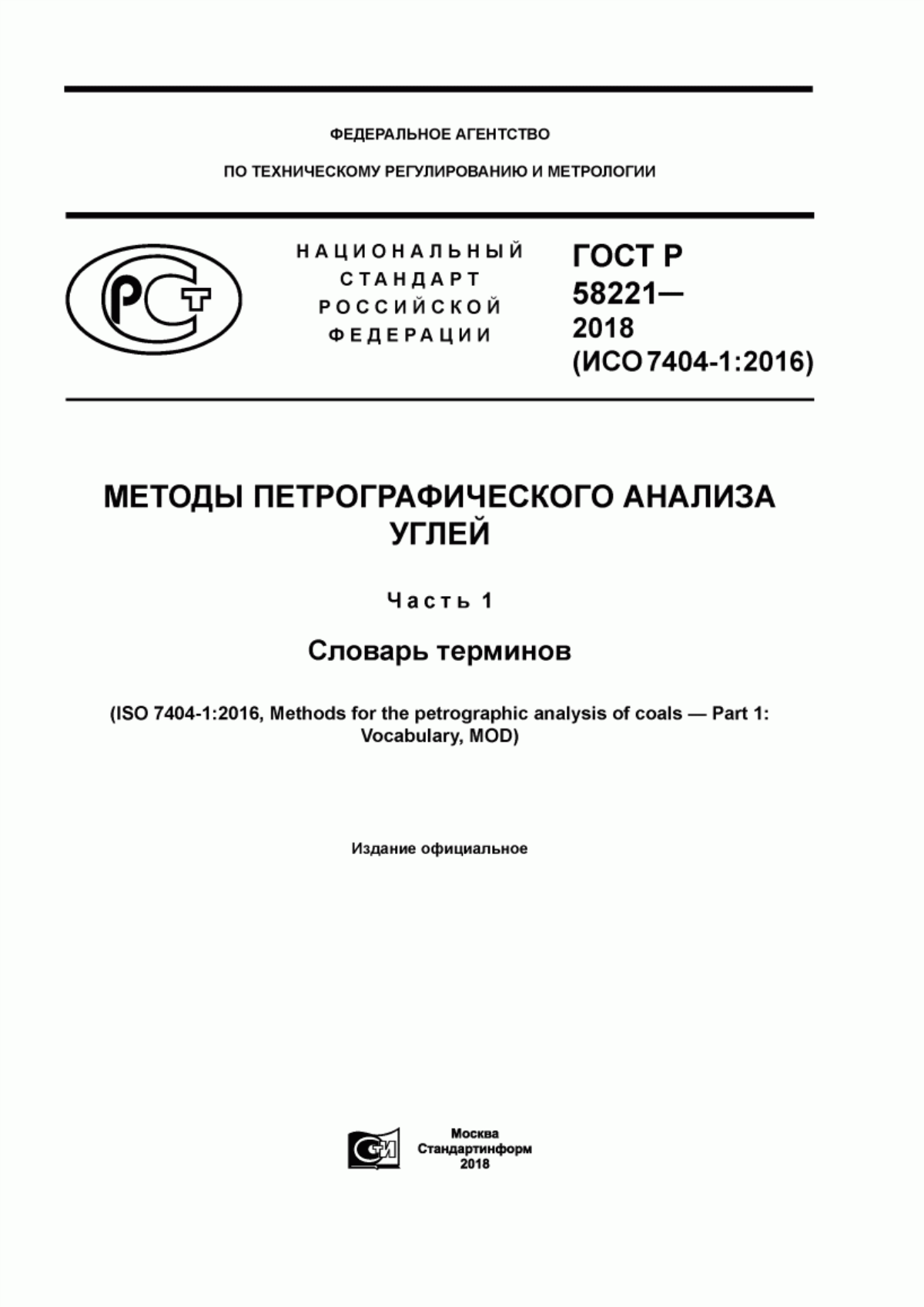 ФЕДЕРАЛЬНОЕ АГЕНТСТВО

ПО ТЕХНИЧЕСКОМУ РЕГУЛИРОВАНИЮ И МЕТРОЛОГИИ

РСТ

НАЦИОНАЛЬНЫЙ СТАНДАРТ РОССИЙСКОЙ ФЕДЕРАЦИИ

ГОСТ Р 58221— 2018 (ИСО 7404-1:2016)

МЕТОДЫ ПЕТРОГРАФИЧЕСКОГО АНАЛИЗА УГЛЕЙ

Часть 1

Словарь терминов

(ISO 7404-1:2016, Methods for the petrographic analysis of coals — Part 1: Vocabulary, MOD)

Издание официальное

СИ

Москва
Стандартинформ
2018